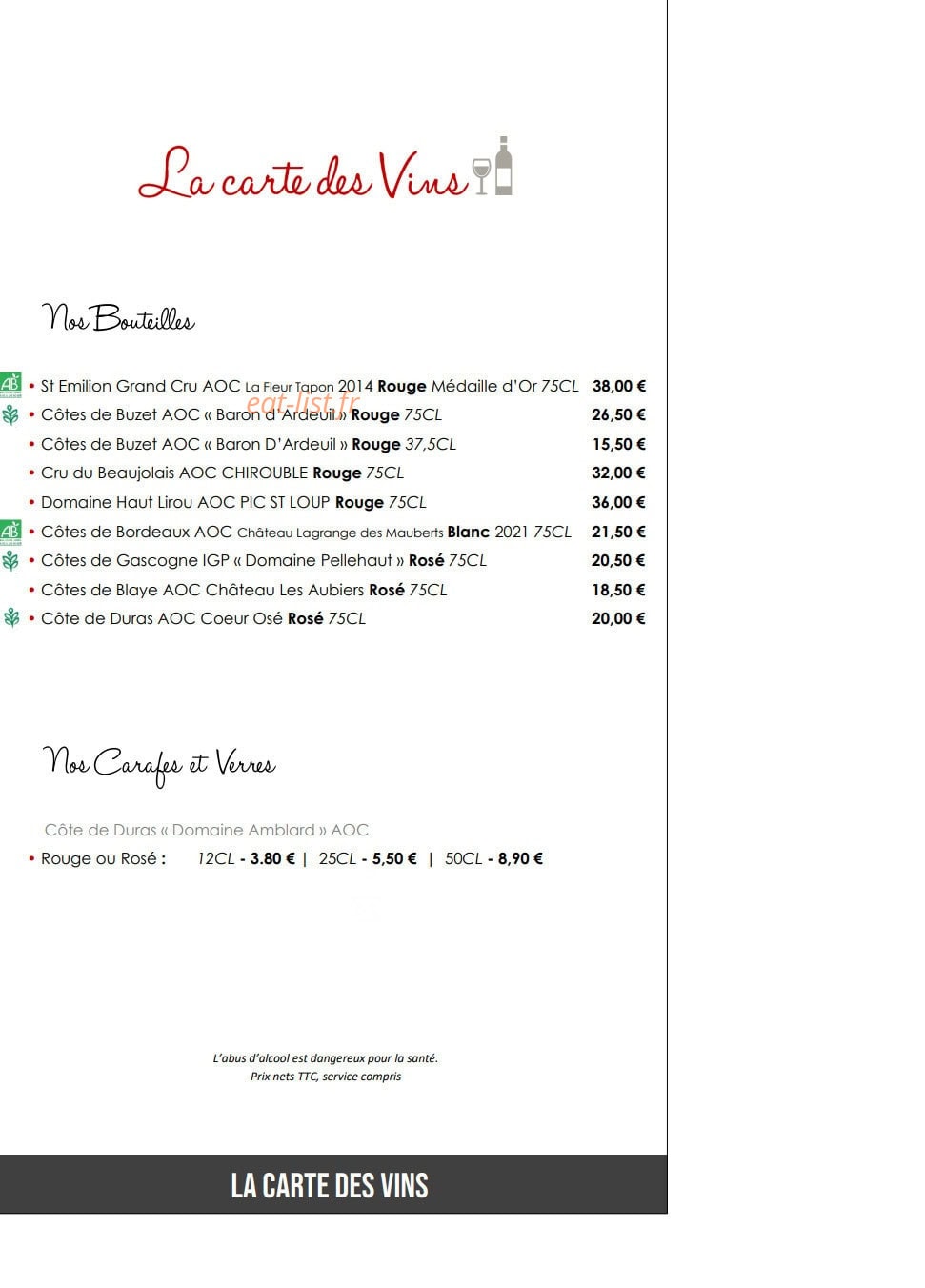 La carte des Vins

Nos Bouteilles

AB • St Emilion Grand Cru AOC La Fleur Tapon 2014 Rouge Médaille d'Or 75CL 38,00 €
• Côtes de Buzet AOC « Baron d'Ardeuil » Rouge 75CL 26,50 €
• Côtes de Buzet AOC « Baron D'Ardeuil » Rouge 37,5CL 15,50 €
• Cru du Beaujolais AOC CHIROUBLE Rouge 75CL 32,00 €
• Domaine Haut Lirou AOC PIC ST LOUP Rouge 75CL 36,00 €
AB • Côtes de Bordeaux AOC Château Lagrange des Mauberts Blanc 2021 75CL 21,50 €
• Côtes de Gascogne IGP « Domaine Pellehaut » Rosé 75CL 20,50 €
• Côtes de Blaye AOC Château Les Aubiers Rosé 75CL 18,50 €
• Côte de Duras AOC Coeur Osé Rosé 75CL 20,00 €

Nos Carafes et Verres

Côte de Duras « Domaine Amblard » AOC
• Rouge ou Rosé : 12CL - 3.80 € | 25CL - 5,50 € | 50CL - 8,90 €

L'abus d'alcool est dangereux pour la santé.
Prix nets TTC, service compris

LA CARTE DES VINS

eat-list.fr